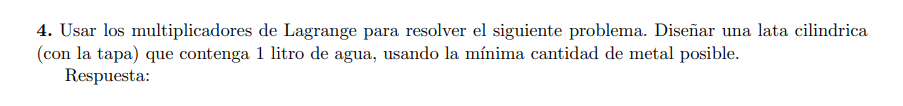 **4.** Usar los multiplicadores de Lagrange para resolver el siguiente problema. Diseñar una lata cilindrica (con la tapa) que contenga 1 litro de agua, usando la mínima cantidad de metal posible.

Respuesta: